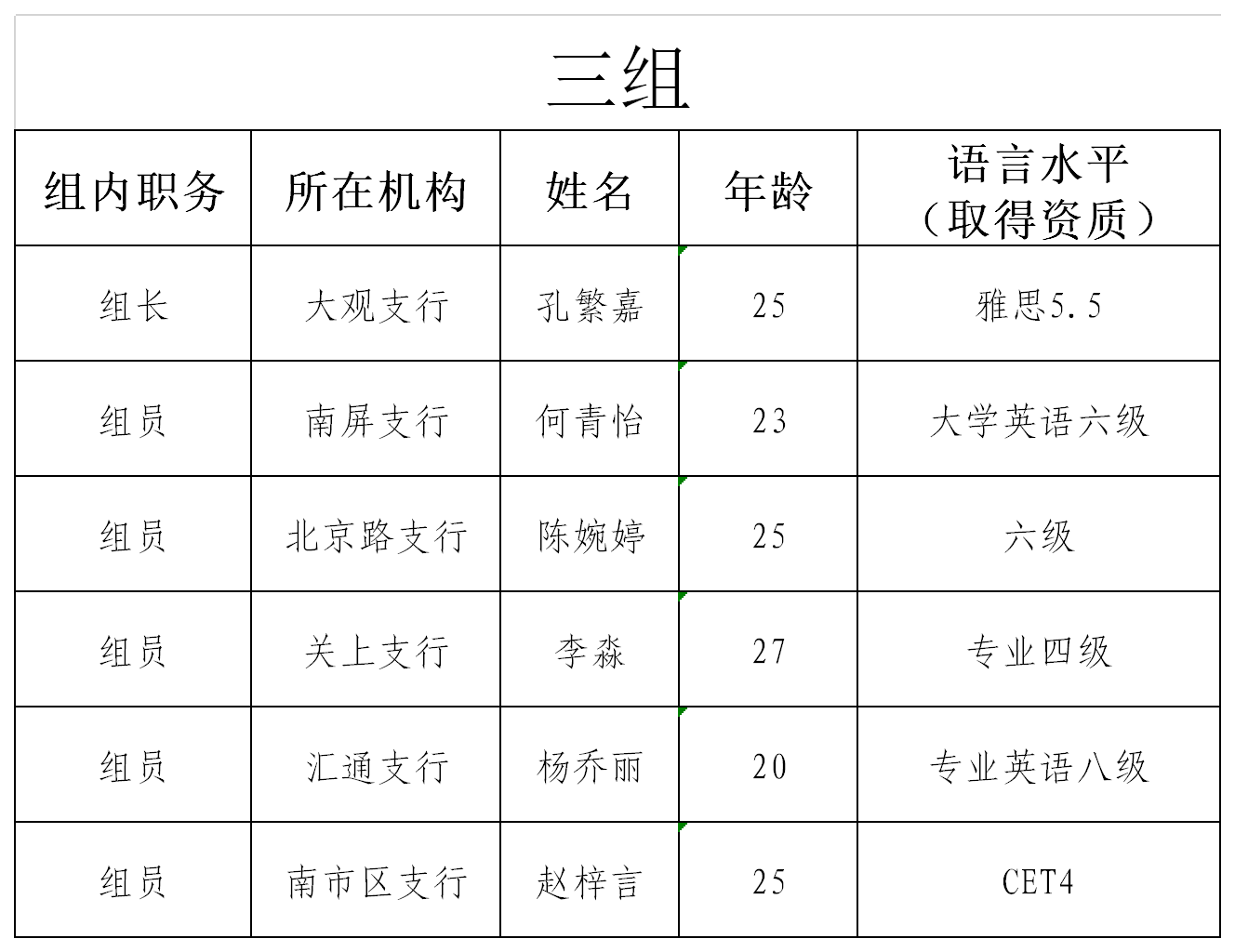 三组

| 组内职务 | 所在机构 | 姓名 | 年龄 | 语言水平（取得资质） |
|---|---|---|---|---|
| 组长 | 大观支行 | 孔繁嘉 | 25 | 雅思5.5 |
| 组员 | 南屏支行 | 何青怡 | 23 | 大学英语六级 |
| 组员 | 北京路支行 | 陈婉婷 | 25 | 六级 |
| 组员 | 关上支行 | 李淼 | 27 | 专业四级 |
| 组员 | 汇通支行 | 杨乔丽 | 20 | 专业英语八级 |
| 组员 | 南市区支行 | 赵梓言 | 25 | CET4 |